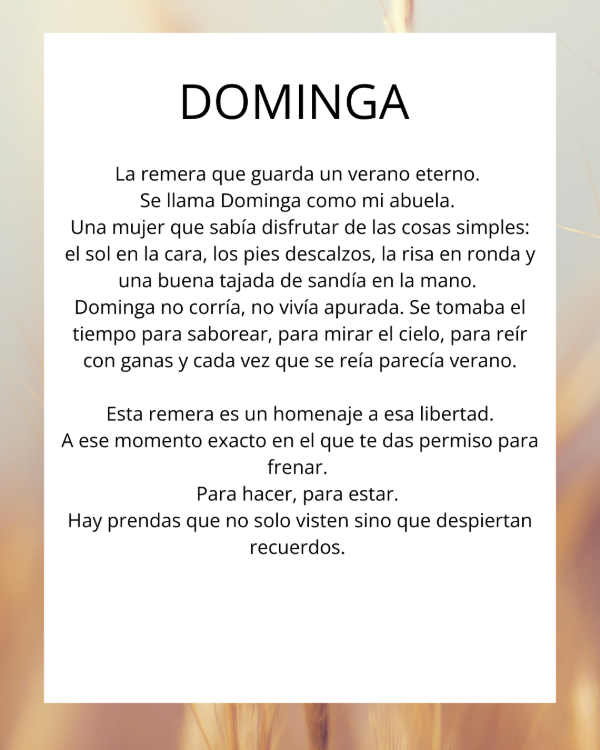 DOMINGA

La remera que guarda un verano eterno.
Se llama Dominga como mi abuela.
Una mujer que sabía disfrutar de las cosas simples: el sol en la cara, los pies descalzos, la risa en ronda y una buena tajada de sandía en la mano.
Dominga no corría, no vivía apurada. Se tomaba el tiempo para saborear, para mirar el cielo, para reír con ganas y cada vez que se reía parecía verano.

Esta remera es un homenaje a esa libertad.
A ese momento exacto en el que te das permiso para frenar.
Para hacer, para estar.
Hay prendas que no solo visten sino que despiertan recuerdos.